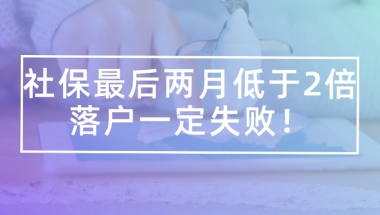 社保最后两月低于2倍
落户一定失败！